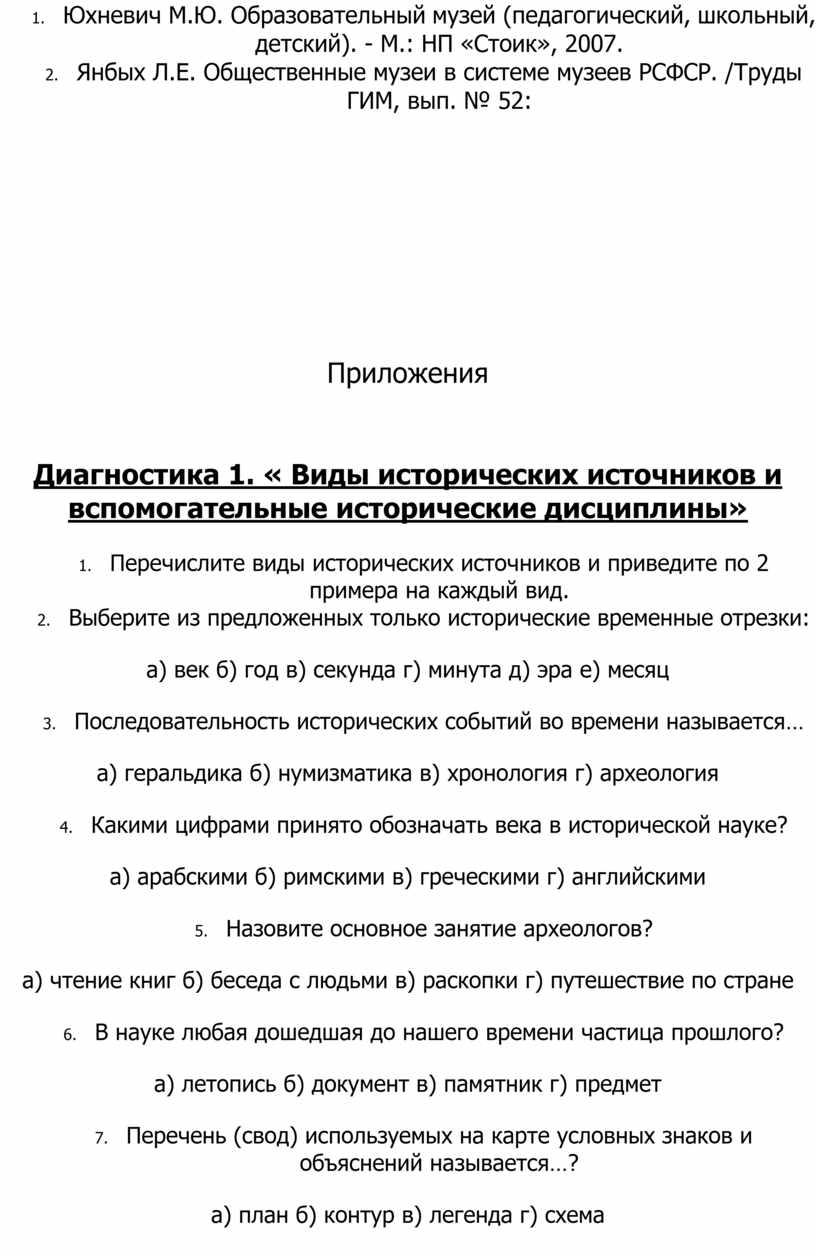 1. Юхневич М.Ю. Образовательный музей (педагогический, школьный, детский). - М.: НП «Стоик», 2007.
2. Янбых Л.Е. Общественные музеи в системе музеев РСФСР. /Труды ГИМ, вып. № 52:

Приложения

Диагностика 1. « Виды исторических источников и вспомогательные исторические дисциплины»

1. Перечислите виды исторических источников и приведите по 2 примера на каждый вид.
2. Выберите из предложенных только исторические временные отрезки:

а) век б) год в) секунда г) минута д) эра е) месяц

3. Последовательность исторических событий во времени называется…

а) геральдика б) нумизматика в) хронология г) археология

4. Какими цифрами принято обозначать века в исторической науке?

а) арабскими б) римскими в) греческими г) английскими

5. Назовите основное занятие археологов?

а) чтение книг б) беседа с людьми в) раскопки г) путешествие по стране

6. В науке любая дошедшая до нашего времени частица прошлого?

а) летопись б) документ в) памятник г) предмет

7. Перечень (свод) используемых на карте условных знаков и объяснений называется…?

а) план б) контур в) легенда г) схема